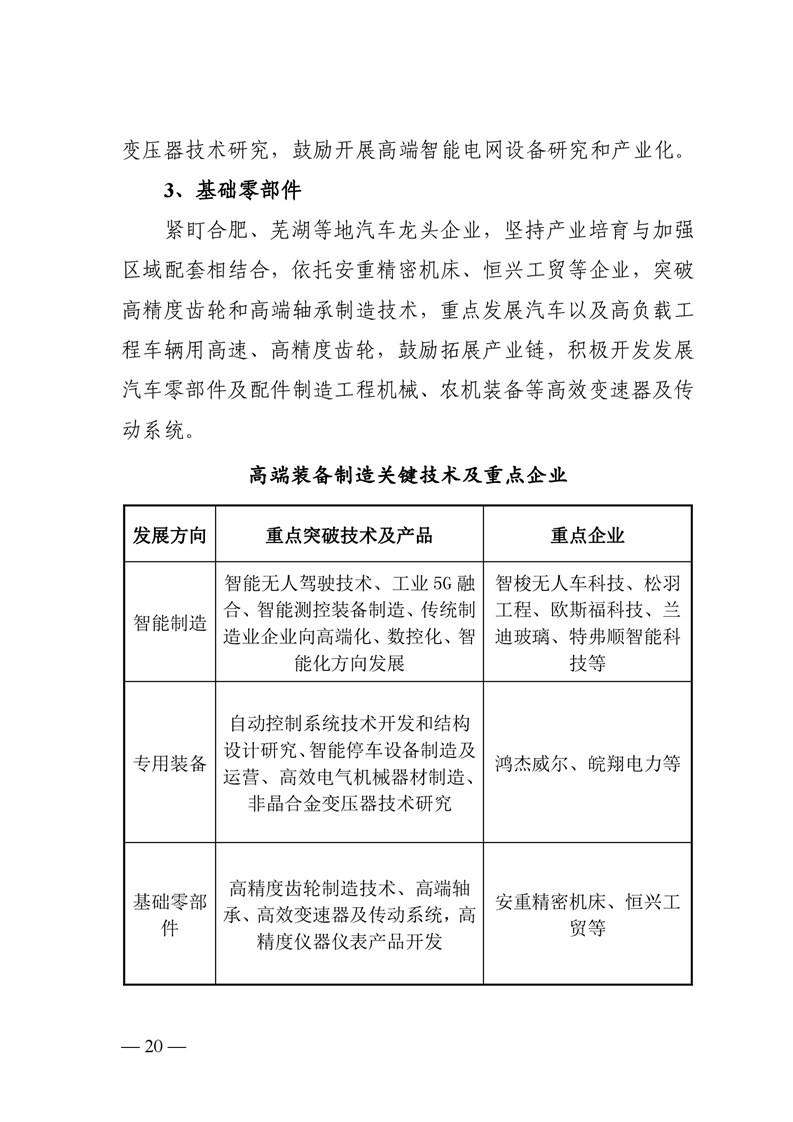 变压器技术研究，鼓励开展高端智能电网设备研究和产业化。

3、基础零部件

紧盯合肥、芜湖等地汽车龙头企业，坚持产业培育与加强区域配套相结合，依托安重精密机床、恒兴工贸等企业，突破高精度齿轮和高端轴承制造技术，重点发展汽车以及高负载工程车辆用高速、高精度齿轮，鼓励拓展产业链，积极开发发展汽车零部件及配件制造工程机械、农机装备等高效变速器及传动系统。

高端装备制造关键技术及重点企业

| 发展方向 | 重点突破技术及产品 | 重点企业 |
|---|---|---|
| 智能制造 | 智能无人驾驶技术、工业5G融合、智能测控装备制造、传统制造业企业向高端化、数控化、智能化方向发展 | 智梭无人车科技、松羽工程、欧斯福科技、兰迪玻璃、特弗顺智能科技等 |
| 专用装备 | 自动控制系统技术开发和结构设计研究、智能停车设备制造及运营、高效电气机械器材制造、非晶合金变压器技术研究 | 鸿杰威尔、皖翔电力等 |
| 基础零部件 | 高精度齿轮制造技术、高端轴承、高效变速器及传动系统，高精度仪器仪表产品开发 | 安重精密机床、恒兴工贸等 |

— 20 —